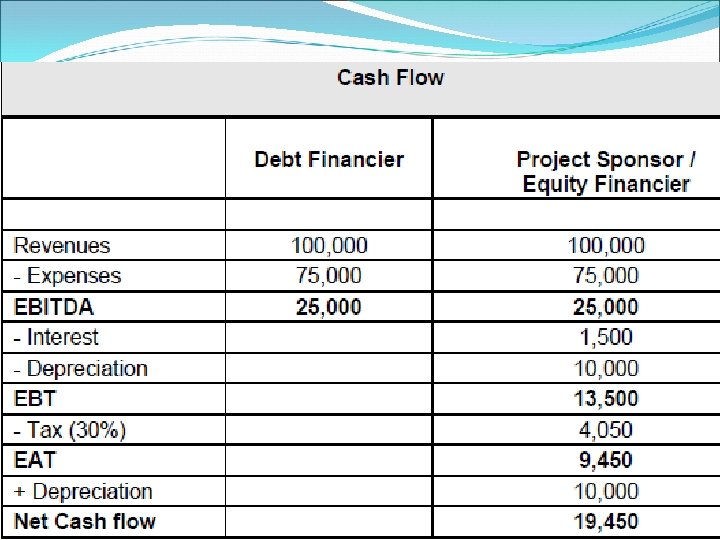 Cash Flow

|  | Debt Financier | Project Sponsor / Equity Financier |
|---|---|---|
|  |  |  |
| Revenues | 100,000 | 100,000 |
| - Expenses | 75,000 | 75,000 |
| EBITDA | 25,000 | 25,000 |
| - Interest |  | 1,500 |
| - Depreciation |  | 10,000 |
| EBT |  | 13,500 |
| - Tax (30%) |  | 4,050 |
| EAT |  | 9,450 |
| + Depreciation |  | 10,000 |
| Net Cash flow |  | 19,450 |